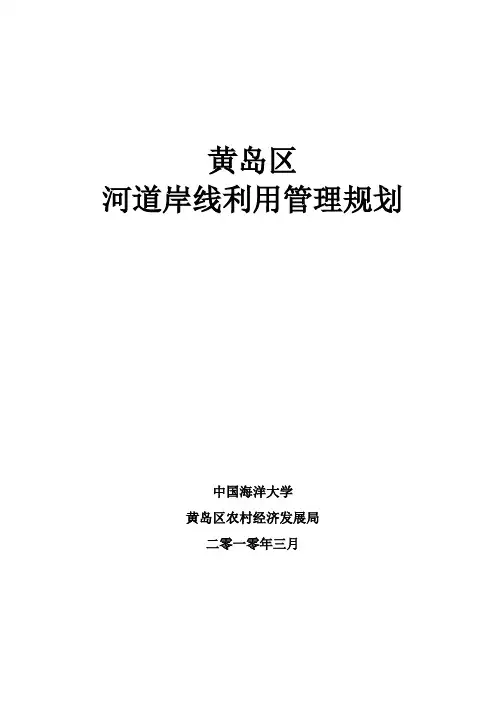 黄岛区
河道岸线利用管理规划

中国海洋大学

黄岛区农村经济发展局

二零一零年三月